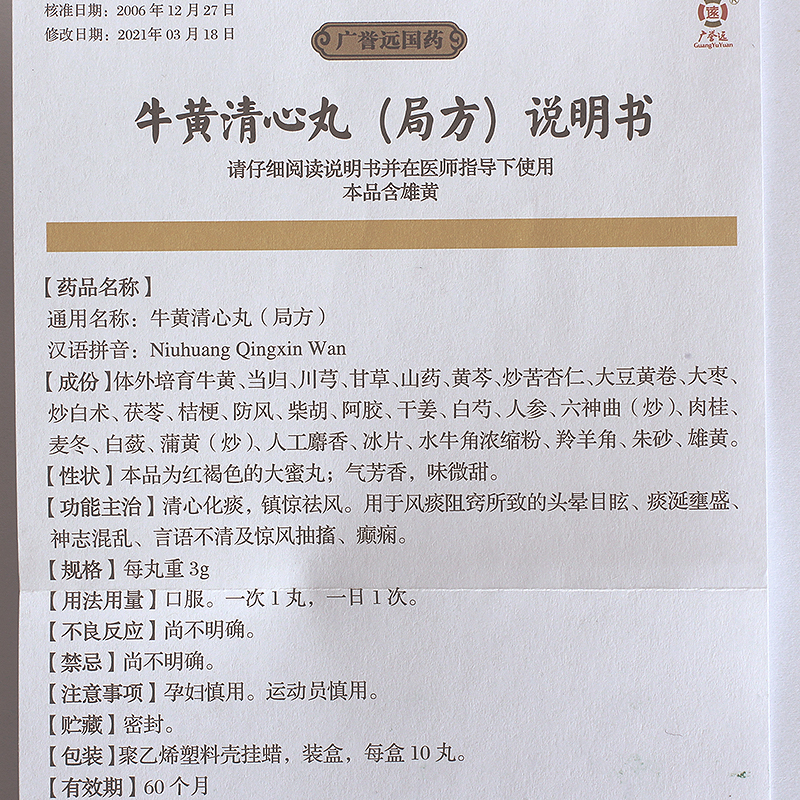 核准日期：2006 年 12 月 27 日
修改日期：2021年 03 月 18 日

广誉远国药

广誉远
GuangYuYuan

牛黄清心丸（局方）说明书

请仔细阅读说明书并在医师指导下使用
本品含雄黄

【药品名称】
通用名称：牛黄清心丸（局方）
汉语拼音：Niuhuang Qingxin Wan
【成份】体外培育牛黄、当归、川芎、甘草、山药、黄芩、炒苦杏仁、大豆黄卷、大枣、炒白术、茯苓、桔梗、防风、柴胡、阿胶、干姜、白芍、人参、六神曲（炒）、肉桂、麦冬、白蔹、蒲黄（炒）、人工麝香、冰片、水牛角浓缩粉、羚羊角、朱砂、雄黄。
【性状】本品为红褐色的大蜜丸；气芳香，味微甜。
【功能主治】清心化痰，镇惊祛风。用于风痰阻窍所致的头晕目眩、痰涎壅盛、神志混乱、言语不清及惊风抽搐、癫痫。
【规格】每丸重 3g
【用法用量】口服。一次 1 丸，一日 1 次。
【不良反应】尚不明确。
【禁忌】尚不明确。
【注意事项】孕妇慎用。运动员慎用。
【贮藏】密封。
【包装】聚乙烯塑料壳挂蜡，装盒，每盒 10 丸。
【有效期】60 个月